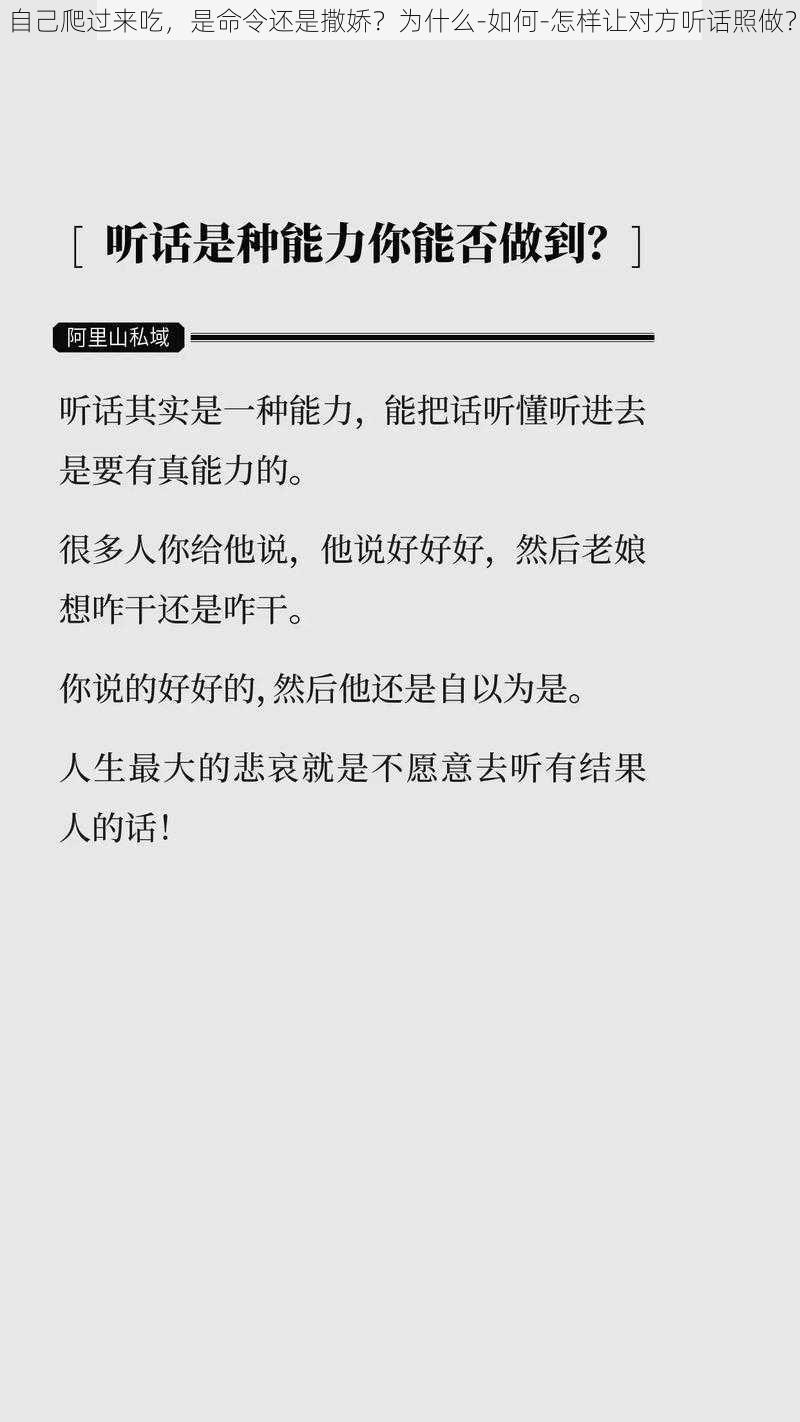 自己爬过来吃，是命令还是撒娇？为什么-如何-怎样让对方听话照做？

[ 听话是种能力你能否做到？ ]

阿里山私域

听话其实是一种能力，能把话听懂听进去是要有真能力的。

很多人你给他说，他说好好好，然后老娘想咋干还是咋干。

你说的好好的，然后他还是自以为是。

人生最大的悲哀就是不愿意去听有结果人的话！